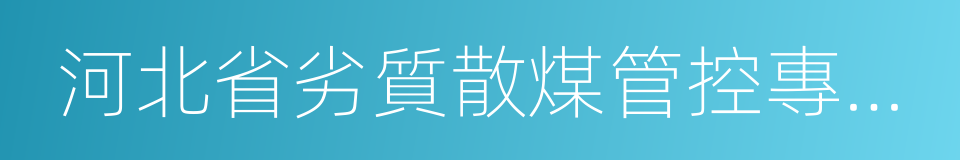 河北省劣質散煤管控專...